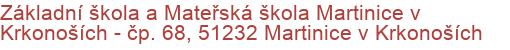 Základní škola a Mateřská škola Martinice v Krkonoších - čp. 68, 51232 Martinice v Krkonoších